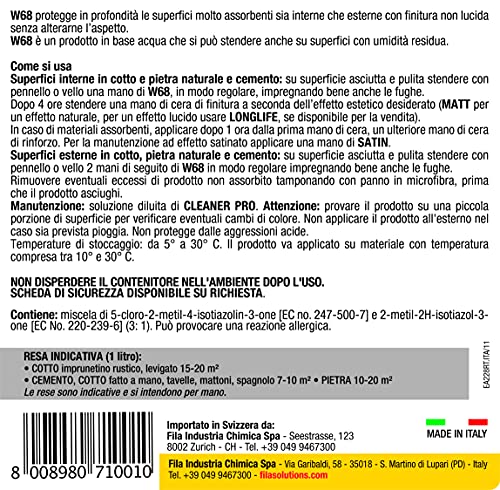 W68 protegge in profondità le superfici molto assorbenti sia interne che esterne con finitura non lucida senza alterarne l'aspetto.
W68 è un prodotto in base acqua che si può stendere anche su superfici con umidità residua.

Come si usa
Superfici interne in cotto e pietra naturale e cemento: su superficie asciutta e pulita stendere con pennello o vello una mano di W68, in modo regolare, impregnando bene anche le fughe.
Dopo 4 ore stendere una mano di cera di finitura a seconda dell'effetto estetico desiderato (MATT per un effetto naturale, per un effetto lucido usare LONGLIFE, se disponibile per la vendita).
In caso di materiali assorbenti, applicare dopo 1 ora dalla prima mano di cera, un ulteriore mano di cera di rinforzo. Per la manutenzione ad effetto satinato applicare una mano di SATIN.
Superfici esterne in cotto, pietra naturale e cemento: su superficie asciutta e pulita stendere con pennello o vello 2 mani di seguito di W68 in modo regolare impregnando bene anche le fughe.
Rimuovere eventuali eccessi di prodotto non assorbito tamponando con panno in microfibra, prima che il prodotto asciughi.
Manutenzione: soluzione diluita di CLEANER PRO. Attenzione: provare il prodotto su una piccola porzione di superficie per verificare eventuali cambi di colore. Non applicare il prodotto all'esterno nel caso sia prevista pioggia. Non protegge dalle aggressioni acide.
Temperature di stoccaggio: da 5° a 30° C. Il prodotto va applicato su materiale con temperatura compresa tra 10° e 30° C.

NON DISPERDERE IL CONTENITORE NELL'AMBIENTE DOPO L'USO.
SCHEDA DI SICUREZZA DISPONIBILE SU RICHIESTA.

Contiene: miscela di 5-cloro-2-metil-4-isotiazolin-3-one [EC no. 247-500-7] e 2-metil-2H-isotiazol-3-one [EC No. 220-239-6] (3: 1). Può provocare una reazione allergica.

RESA INDICATIVA (1 litro):
• COTTO imprunetino rustico, levigato 15-20 m²
• CEMENTO, COTTO fatto a mano, tavelle, mattoni, spagnolo 7-10 m² • PIETRA 10-20 m²
Le rese sono indicative e si intendono per mano.

EA228RT.ITA/11

8 008980 710010

Importato in Svizzera da:
Fila Industria Chimica Spa - Seestrasse, 123
8002 Zurich - CH - Tel. +39 049 9467300

MADE IN ITALY

Fila Industria Chimica Spa - Via Garibaldi, 58 - 35018 - S. Martino di Lupari (PD) - Italy
Tel. +39 049 9467300 - filasolutions.com